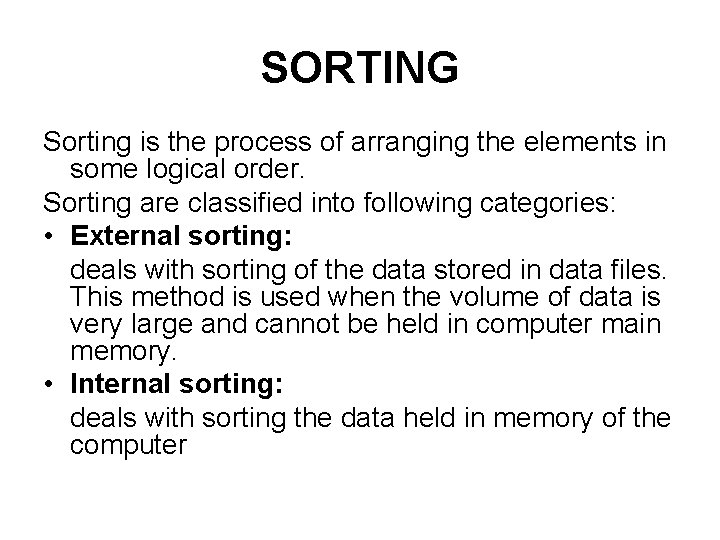 SORTING

Sorting is the process of arranging the elements in some logical order.

Sorting are classified into following categories:

• External sorting:

deals with sorting of the data stored in data files. This method is used when the volume of data is very large and cannot be held in computer main memory.

• Internal sorting:

deals with sorting the data held in memory of the computer